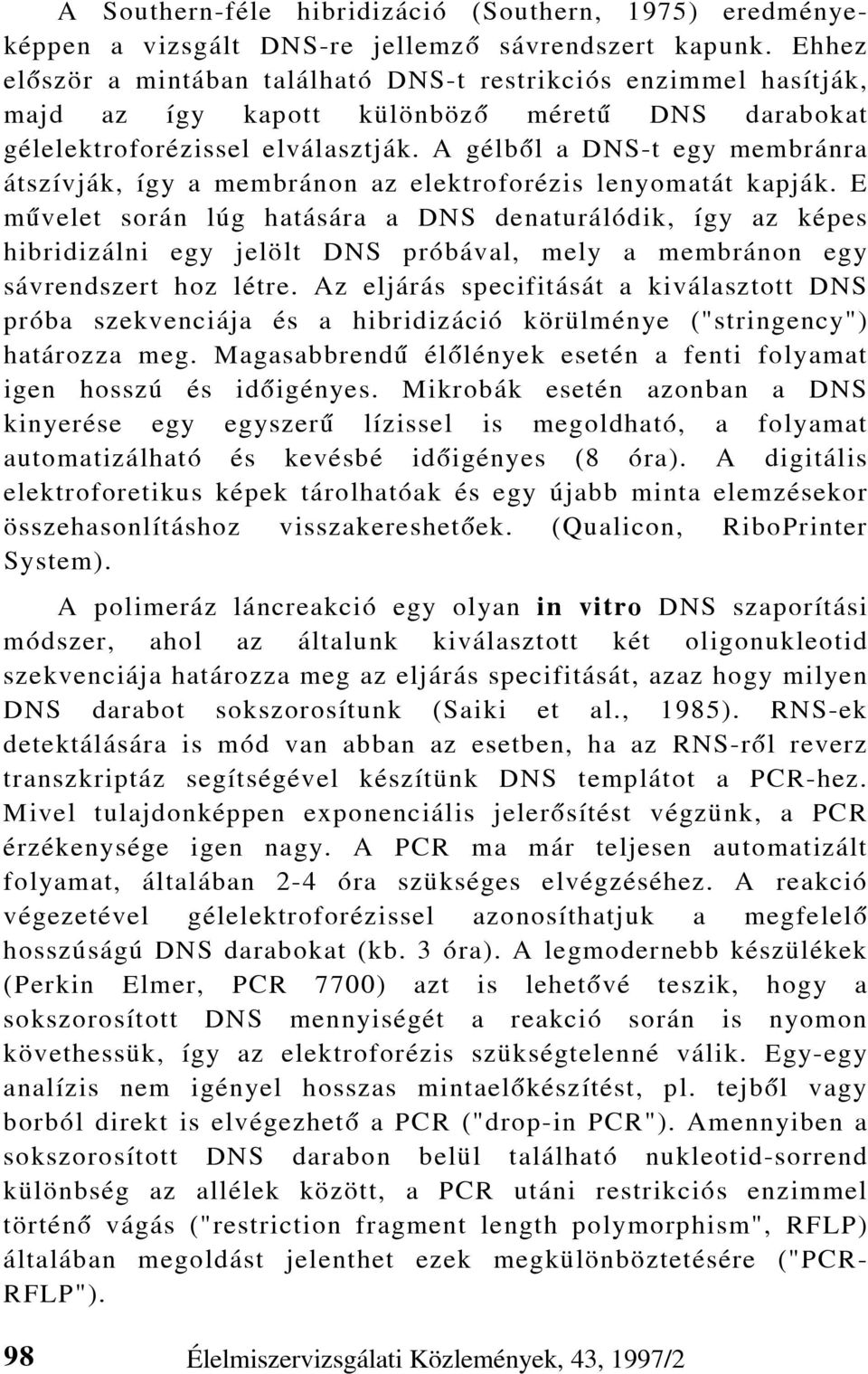 A Southern-féle hibridizáció (Southern, 1975) eredményeképpen a vizsgált DNS-re jellemző sávrendszert kapunk. Ehhez először a mintában található DNS-t restrikciós enzimmel hasítják, majd az így kapott különböző méretű DNS darabokat gélelektroforézissel elválasztják. A gélből a DNS-t egy membránra átszívják, így a membránon az elektroforézis lenyomatát kapják. E művelet során lúg hatására a DNS denaturálódik, így az képes hibridizálni egy jelölt DNS próbával, mely a membránon egy sávrendszert hoz létre. Az eljárás specifitását a kiválasztott DNS próba szekvenciája és a hibridizáció körülménye ("stringency") határozza meg. Magasabbrendű élőlények esetén a fenti folyamat igen hosszú és időigényes. Mikrobák esetén azonban a DNS kinyerése egy egyszerű lízissel is megoldható, a folyamat automatizálható és kevésbé időigényes (8 óra). A digitális elektroforetikus képek tárolhatóak és egy újabb minta elemzésekor összehasonlításhoz visszakereshetőek. (Qualicon, RiboPrinter System).

A polimeráz láncreakció egy olyan in vitro DNS szaporítási módszer, ahol az általunk kiválasztott két oligonukleotid szekvenciája határozza meg az eljárás specifitását, azaz hogy milyen DNS darabot sokszorosítunk (Saiki et al., 1985). RNS-ek detektálására is mód van abban az esetben, ha az RNS-ről reverz transzkriptáz segítségével készítünk DNS templátot a PCR-hez. Mivel tulajdonképpen exponenciális jelerősítést végzünk, a PCR érzékenysége igen nagy. A PCR ma már teljesen automatizált folyamat, általában 2-4 óra szükséges elvégzéséhez. A reakció végezetével gélelektroforézissel azonosíthatjuk a megfelelő hosszúságú DNS darabokat (kb. 3 óra). A legmodernebb készülékek (Perkin Elmer, PCR 7700) azt is lehetővé teszik, hogy a sokszorosított DNS mennyiségét a reakció során is nyomon követhessük, így az elektroforézis szükségtelenné válik. Egy-egy analízis nem igényel hosszas mintaelőkészítést, pl. tejből vagy borból direkt is elvégezhető a PCR ("drop-in PCR"). Amennyiben a sokszorosított DNS darabon belül található nukleotid-sorrend különbség az allélek között, a PCR utáni restrikciós enzimmel történő vágás ("restriction fragment length polymorphism", RFLP) általában megoldást jelenthet ezek megkülönböztetésére ("PCR-RFLP").

98 Élelmiszervizsgálati Közlemények, 43, 1997/2